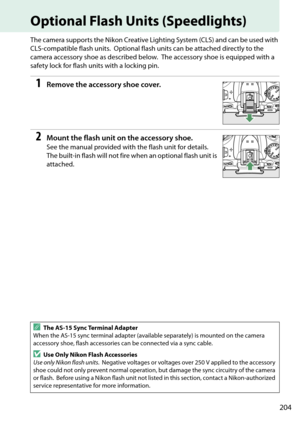 Optional Flash Units (Speedlights)

The camera supports the Nikon Creative Lighting System (CLS) and can be used with CLS-compatible flash units. Optional flash units can be attached directly to the camera accessory shoe as described below. The accessory shoe is equipped with a safety lock for flash units with a locking pin.

1 Remove the accessory shoe cover.

2 Mount the flash unit on the accessory shoe.
See the manual provided with the flash unit for details. The built-in flash will not fire when an optional flash unit is attached.

The AS-15 Sync Terminal Adapter
When the AS-15 sync terminal adapter (available separately) is mounted on the camera accessory shoe, flash accessories can be connected via a sync cable.

Use Only Nikon Flash Accessories
Use only Nikon flash units. Negative voltages or voltages over 250 V applied to the accessory shoe could not only prevent normal operation, but damage the sync circuitry of the camera or flash. Before using a Nikon flash unit not listed in this section, contact a Nikon-authorized service representative for more information.

204